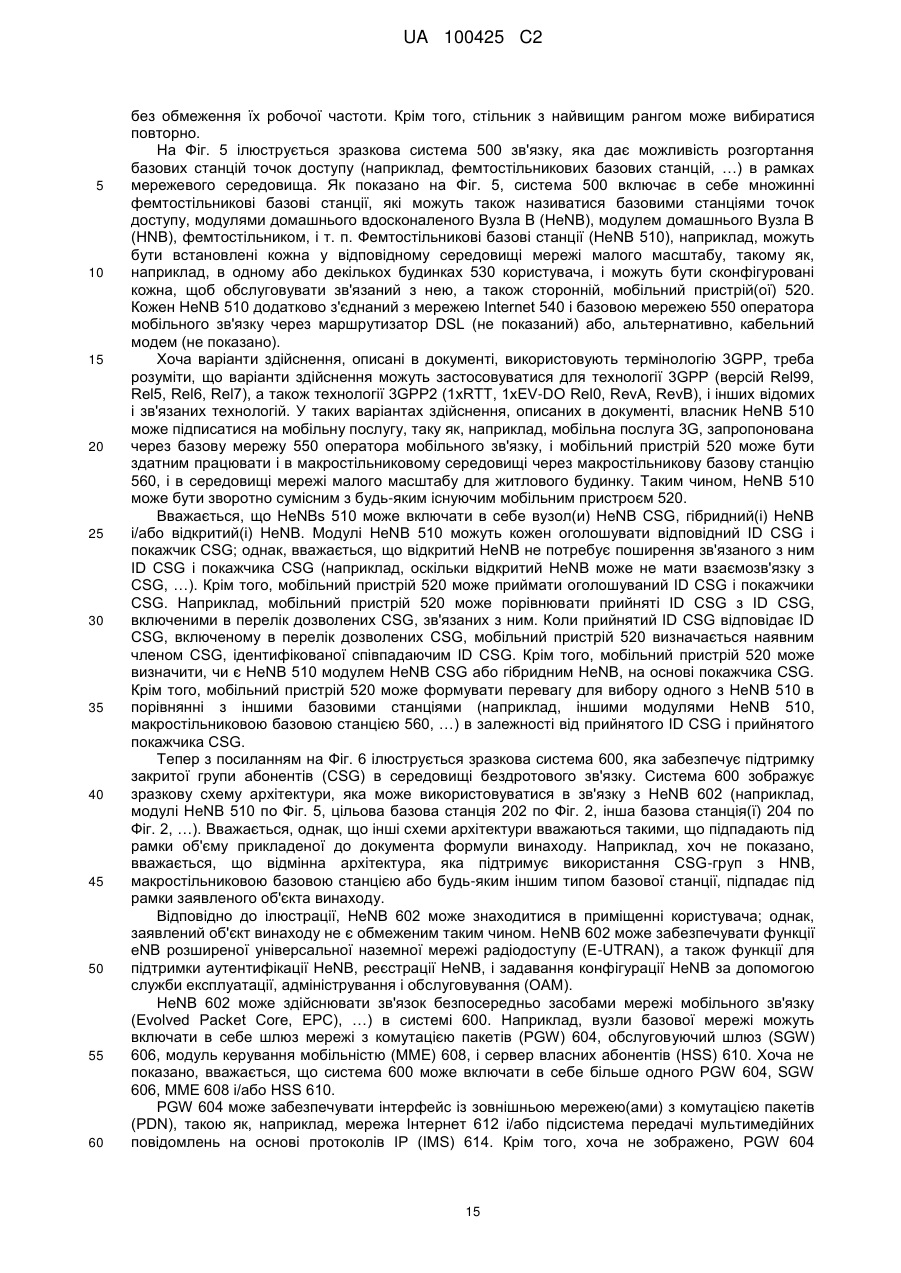 UA 100425 C2

без обмеження їх робочої частоти. Крім того, стільник з найвищим рангом може вибиратися повторно.

На Фіг. 5 ілюструється зразкова система 500 зв'язку, яка дає можливість розгортання базових станцій точок доступу (наприклад, фемтостільникових базових станцій, ...) в рамках мережевого середовища. Як показано на Фіг. 5, система 500 включає в себе множинні фемтостільникові базові станції, які можуть також називатися базовими станціями точок доступу, модулями домашнього вдосконаленого Вузла В (HeNB), модулем домашнього Вузла В (HNB), фемтостільником, і т. п. Фемтостільникові базові станції (HeNB 510), наприклад, можуть бути встановлені кожна у відповідному середовищі мережі малого масштабу, такому як, наприклад, в одному або декількох будинках 530 користувача, і можуть бути сконфігуровані кожна, щоб обслуговувати зв'язаний з нею, а також сторонній, мобільний пристрій(ої) 520. Кожен HeNB 510 додатково з'єднаний з мережею Internet 540 і базовою мережею 550 оператора мобільного зв'язку через маршрутизатор DSL (не показаний) або, альтернативно, кабельний модем (не показано).

Хоча варіанти здійснення, описані в документі, використовують термінологію 3GPP, треба розуміти, що варіанти здійснення можуть застосовуватися для технології 3GPP (версій Rel99, Rel5, Rel6, Rel7), а також технології 3GPP2 (1xRTT, 1xEV-DO Rel0, RevA, RevB), і інших відомих і зв'язаних технологій. У таких варіантах здійснення, описаних в документі, власник HeNB 510 може підписатися на мобільну послугу, таку як, наприклад, мобільна послуга 3G, запропонована через базову мережу 550 оператора мобільного зв'язку, і мобільний пристрій 520 може бути здатним працювати і в макростільниковому середовищі через макростільникову базову станцію 560, і в середовищі мережі малого масштабу для житлового будинку. Таким чином, HeNB 510 може бути зворотно сумісним з будь-яким існуючим мобільним пристроєм 520.

Вважається, що HeNBs 510 може включати в себе вузол(и) HeNB CSG, гібридний(і) HeNB і/або відкритий(і) HeNB. Модулі HeNB 510 можуть кожен оголошувати відповідний ID CSG і покажчик CSG; однак, вважається, що відкритий HeNB не потребує поширення зв'язаного з ним ID CSG і покажчика CSG (наприклад, оскільки відкритий HeNB може не мати взаємозв'язку з CSG, ...). Крім того, мобільний пристрій 520 може приймати оголошуваний ID CSG і покажчики CSG. Наприклад, мобільний пристрій 520 може порівнювати прийняті ID CSG з ID CSG, включеними в перелік дозволених CSG, зв'язаних з ним. Коли прийнятий ID CSG відповідає ID CSG, включеному в перелік дозволених CSG, мобільний пристрій 520 визначається наявним членом CSG, ідентифікованої співпадаючим ID CSG. Крім того, мобільний пристрій 520 може визначити, чи є HeNB 510 модулем HeNB CSG або гібридним HeNB, на основі покажчика CSG. Крім того, мобільний пристрій 520 може формувати перевагу для вибору одного з HeNB 510 в порівнянні з іншими базовими станціями (наприклад, іншими модулями HeNB 510, макростільниковою базовою станцією 560, ...) в залежності від прийнятого ID CSG і прийнятого покажчика CSG.

Тепер з посиланням на Фіг. 6 ілюструється зразкова система 600, яка забезпечує підтримку закритої групи абонентів (CSG) в середовищі бездротового зв'язку. Система 600 зображує зразкову схему архітектури, яка може використовуватися в зв'язку з HeNB 602 (наприклад, модулі HeNB 510 по Фіг. 5, цільова базова станція 202 по Фіг. 2, інша базова станція(ї) 204 по Фіг. 2, ...). Вважається, однак, що інші схеми архітектури вважаються такими, що підпадають під рамки об'єму прикладеної до документа формули винаходу. Наприклад, хоч не показано, вважається, що відмінна архітектура, яка підтримує використання CSG-груп з HNB, макростільниковою базовою станцією або будь-яким іншим типом базової станції, підпадає під рамки заявленого об'єкта винаходу.

Відповідно до ілюстрації, HeNB 602 може знаходитися в приміщенні користувача; однак, заявлений об'єкт винаходу не є обмеженим таким чином. HeNB 602 може забезпечувати функції eNB розширеної універсальної наземної мережі радіодоступу (E-UTRAN), а також функції для підтримки аутентифікації HeNB, реєстрації HeNB, і задавання конфігурації HeNB за допомогою служби експлуатації, адміністрування і обслуговування (OAM).

HeNB 602 може здійснювати зв'язок безпосередньо засобами мережі мобільного зв'язку (Evolved Packet Core, EPC), ...) в системі 600. Наприклад, вузли базової мережі можуть включати в себе шлюз мережі з комутацією пакетів (PGW) 604, обслуговуючий шлюз (SGW) 606, модуль керування мобільністю (MME) 608, і сервер власних абонентів (HSS) 610. Хоча не показано, вважається, що система 600 може включати в себе більше одного PGW 604, SGW 606, MME 608 і/або HSS 610.

PGW 604 може забезпечувати інтерфейс із зовнішньою мережею(ами) з комутацією пакетів (PDN), такою як, наприклад, мережа Інтернет 612 і/або підсистема передачі мультимедійних повідомлень на основі протоколів IP (IMS) 614. Крім того, хоча не зображено, PGW 604

5
10
15
20
25
30
35
40
45
50
55
60

15